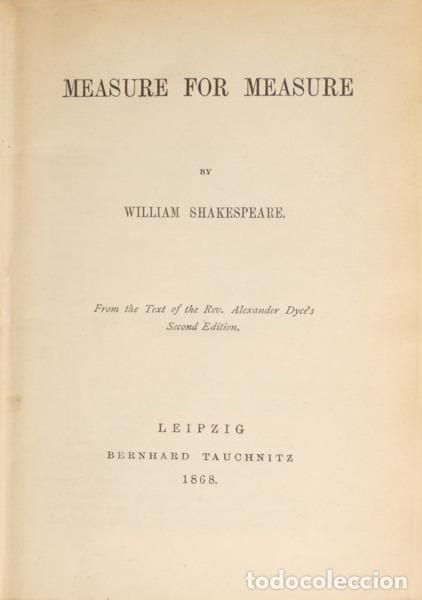 MEASURE FOR MEASURE

BY

WILLIAM SHAKESPEARE.

From the Text of the Rev. Alexander Dyce's Second Edition.

LEIPZIG

BERNHARD TAUCHNITZ

1868.

todocoleccion